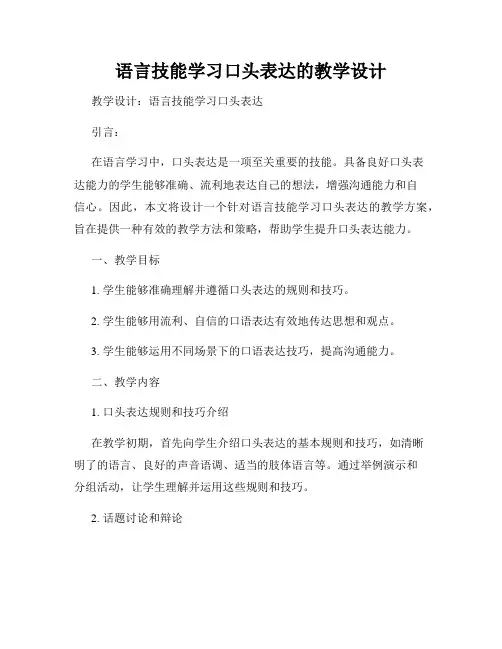 语言技能学习口头表达的教学设计

教学设计：语言技能学习口头表达

引言：

在语言学习中，口头表达是一项至关重要的技能。具备良好口头表达能力的学生能够准确、流利地表达自己的想法，增强沟通能力和自信心。因此，本文将设计一个针对语言技能学习口头表达的教学方案，旨在提供一种有效的教学方法和策略，帮助学生提升口头表达能力。

一、教学目标

1. 学生能够准确理解并遵循口头表达的规则和技巧。

2. 学生能够用流利、自信的口语表达有效地传达思想和观点。

3. 学生能够运用不同场景下的口语表达技巧，提高沟通能力。

二、教学内容

1. 口头表达规则和技巧介绍

在教学初期，首先向学生介绍口头表达的基本规则和技巧，如清晰明了的语言、良好的声音语调、适当的肢体语言等。通过举例演示和分组活动，让学生理解并运用这些规则和技巧。

2. 话题讨论和辩论